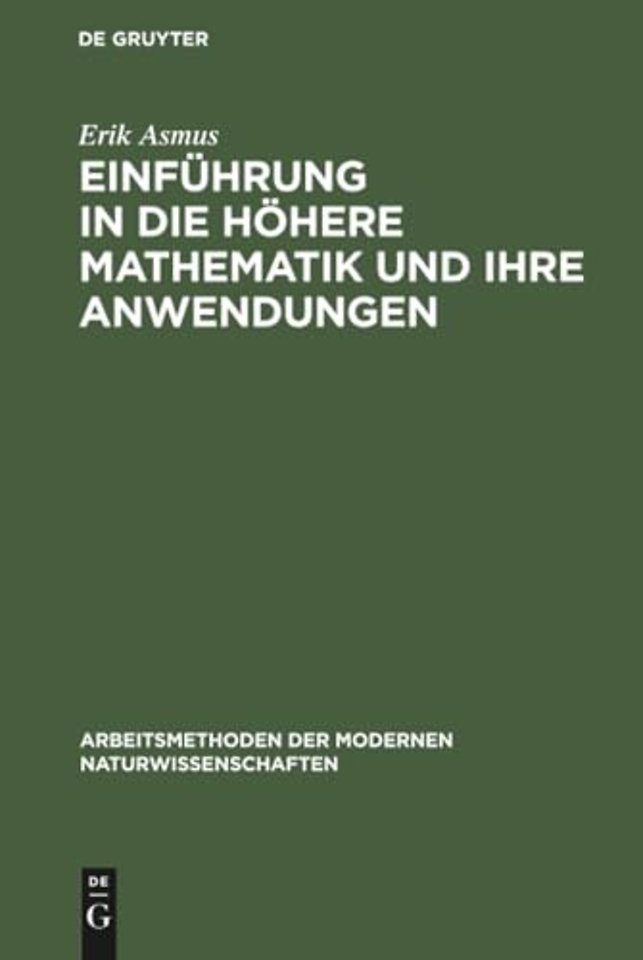 DE GRUYTER

Erik Asmus

EINFÜHRUNG IN DIE HÖHERE MATHEMATIK UND IHRE ANWENDUNGEN

ARBEITSMETHODEN DER MODERNEN NATURWISSENSCHAFTEN

DE G